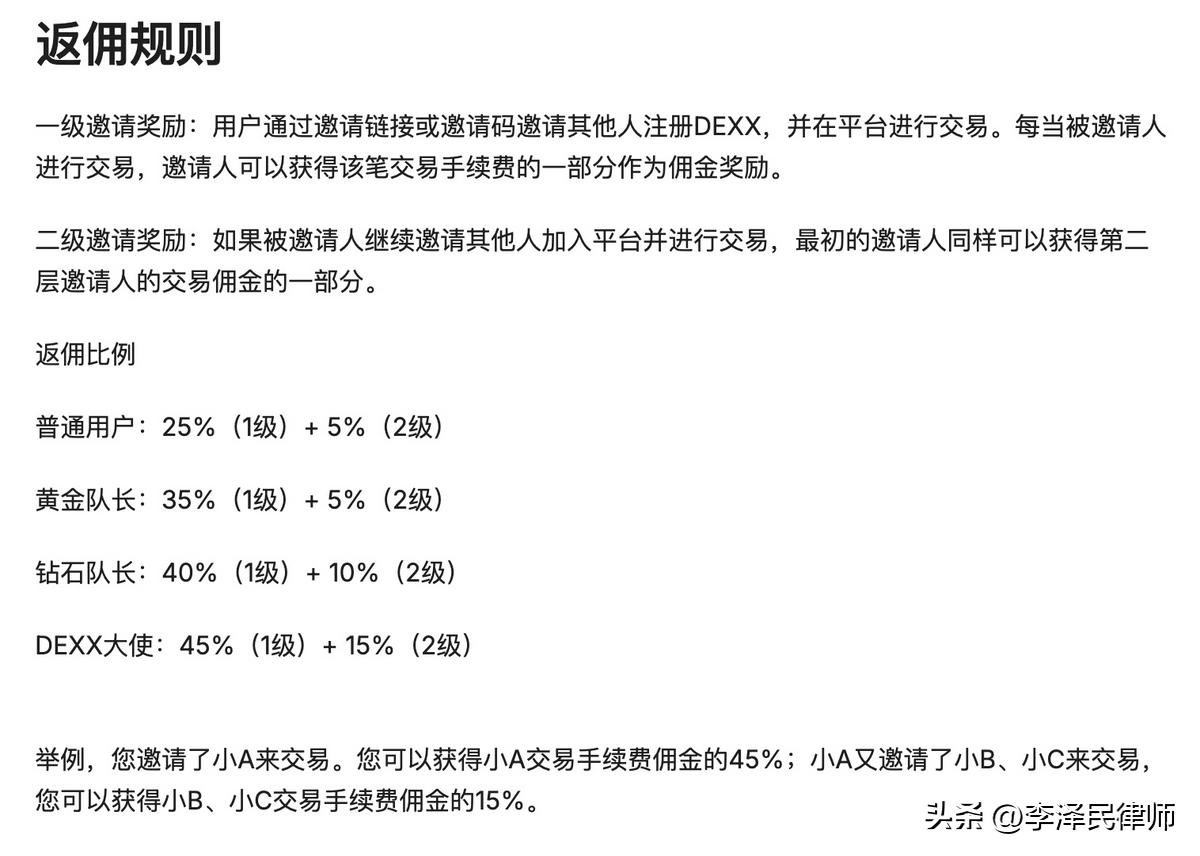 返佣规则

一级邀请奖励：用户通过邀请链接或邀请码邀请其他人注册DEXX，并在平台进行交易。每当被邀请人进行交易，邀请人可以获得该笔交易手续费的一部分作为佣金奖励。

二级邀请奖励：如果被邀请人继续邀请其他人加入平台并进行交易，最初的邀请人同样可以获得第二层邀请人的交易佣金的一部分。

返佣比例

普通用户：25%（1级）+ 5%（2级）

黄金队长：35%（1级）+ 5%（2级）

钻石队长：40%（1级）+ 10%（2级）

DEXX大使：45%（1级）+ 15%（2级）

举例，您邀请了小A来交易。您可以获得小A交易手续费佣金的45%；小A又邀请了小B、小C来交易，您可以获得小B、小C交易手续费佣金的15%。

头条 @李泽民律师